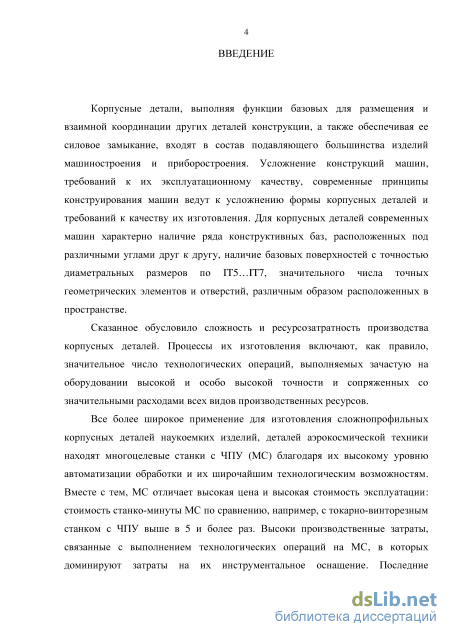 4

ВВЕДЕНИЕ

Корпусные детали, выполняя функции базовых для размещения и взаимной координации других деталей конструкции, а также обеспечивая ее силовое замыкание, входят в состав подавляющего большинства изделий машиностроения и приборостроения. Усложнение конструкций машин, требований к их эксплуатационному качеству, современные принципы конструирования машин ведут к усложнению формы корпусных деталей и требований к качеству их изготовления. Для корпусных деталей современных машин характерно наличие ряда конструктивных баз, расположенных под различными углами друг к другу, наличие базовых поверхностей с точностью диаметральных размеров по IT5…IT7, значительного числа точных геометрических элементов и отверстий, различным образом расположенных в пространстве.

Сказанное обусловило сложность и ресурсозатратность производства корпусных деталей. Процессы их изготовления включают, как правило, значительное число технологических операций, выполняемых зачастую на оборудовании высокой и особо высокой точности и сопряженных со значительными расходами всех видов производственных ресурсов.

Все более широкое применение для изготовления сложнопрофильных корпусных деталей наукоемких изделий, деталей аэрокосмической техники находят многоцелевые станки с ЧПУ (МС) благодаря их высокому уровню автоматизации обработки и их широчайшим технологическим возможностям. Вместе с тем, МС отличает высокая цена и высокая стоимость эксплуатации: стоимость станко-минуты МС по сравнению, например, с токарно-винторезным станком с ЧПУ выше в 5 и более раз. Высоки производственные затраты, связанные с выполнением технологических операций на МС, в которых доминируют затраты на их инструментальное оснащение. Последние

dsLib.net
библиотека диссертаций